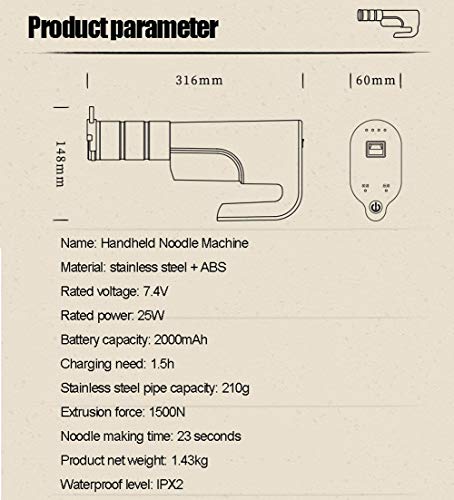 Product parameter

316mm

60mm

148mm

Name: Handheld Noodle Machine

Material: stainless steel + ABS

Rated voltage: 7.4V

Rated power: 25W

Battery capacity: 2000mAh

Charging need: 1.5h

Stainless steel pipe capacity: 210g

Extrusion force: 1500N

Noodle making time: 23 seconds

Product net weight: 1.43kg

Waterproof level: IPX2